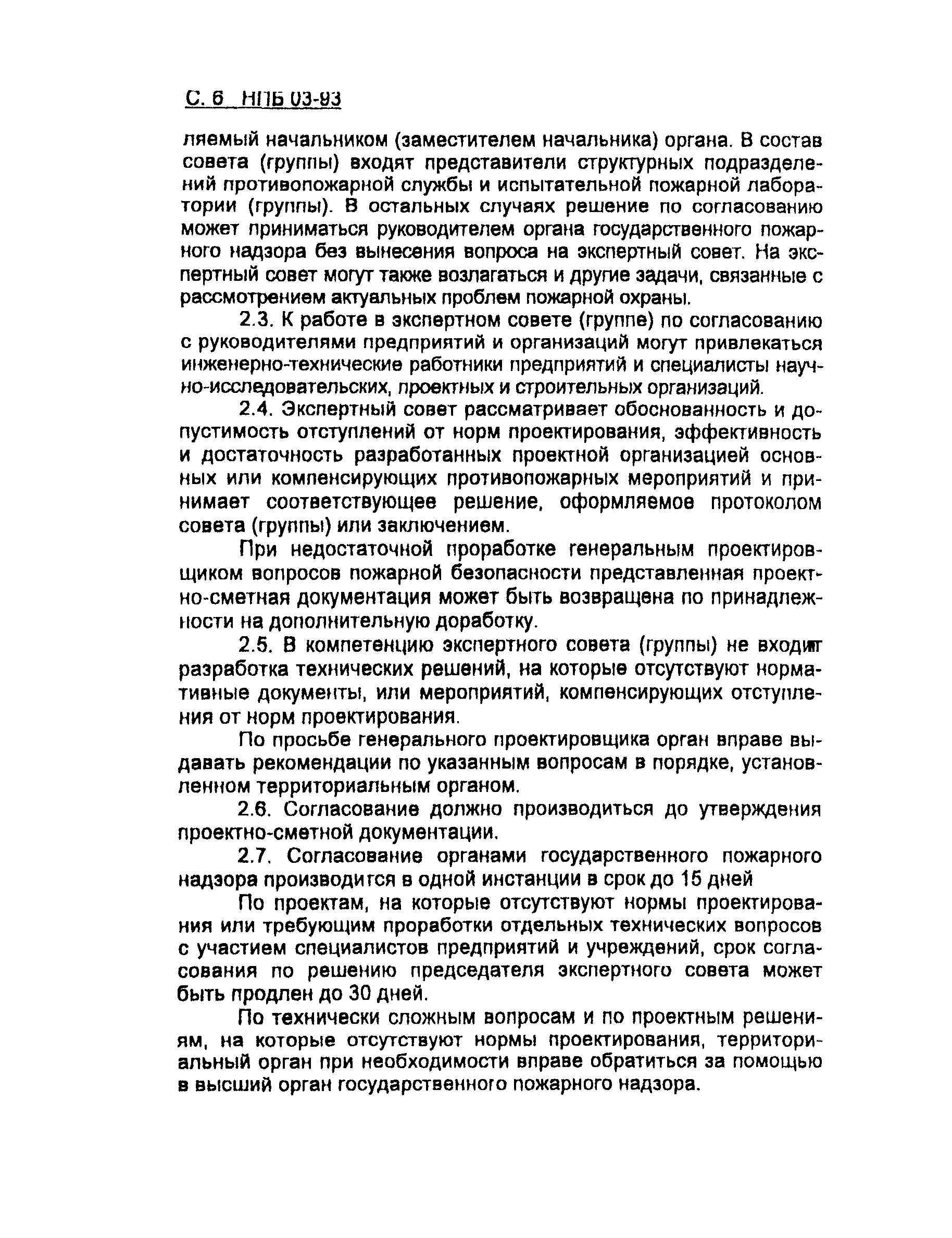 С. 6 НПБ 03-93

ляемый начальником (заместителем начальника) органа. В состав совета (группы) входят представители структурных подразделений противопожарной службы и испытательной пожарной лаборатории (группы). В остальных случаях решение по согласованию может приниматься руководителем органа государственного пожарного надзора без вынесения вопроса на экспертный совет. На экспертный совет могут также возлагаться и другие задачи, связанные с рассмотрением актуальных проблем пожарной охраны.

2.3. К работе в экспертном совете (группе) по согласованию с руководителями предприятий и организаций могут привлекаться инженерно-технические работники предприятий и специалисты научно-исследовательских, проектных и строительных организаций.

2.4. Экспертный совет рассматривает обоснованность и допустимость отступлений от норм проектирования, эффективность и достаточность разработанных проектной организацией основных или компенсирующих противопожарных мероприятий и принимает соответствующее решение, оформляемое протоколом совета (группы) или заключением.

При недостаточной проработке генеральным проектировщиком вопросов пожарной безопасности представленная проектно-сметная документация может быть возвращена по принадлежности на дополнительную доработку.

2.5. В компетенцию экспертного совета (группы) не входит разработка технических решений, на которые отсутствуют нормативные документы, или мероприятий, компенсирующих отступления от норм проектирования.

По просьбе генерального проектировщика орган вправе выдавать рекомендации по указанным вопросам в порядке, установленном территориальным органом.

2.6. Согласование должно производиться до утверждения проектно-сметной документации.

2.7. Согласование органами государственного пожарного надзора производится в одной инстанции в срок до 15 дней

По проектам, на которые отсутствуют нормы проектирования или требующим проработки отдельных технических вопросов с участием специалистов предприятий и учреждений, срок согласования по решению председателя экспертного совета может быть продлен до 30 дней.

По технически сложным вопросам и по проектным решениям, на которые отсутствуют нормы проектирования, территориальный орган при необходимости вправе обратиться за помощью в высший орган государственного пожарного надзора.